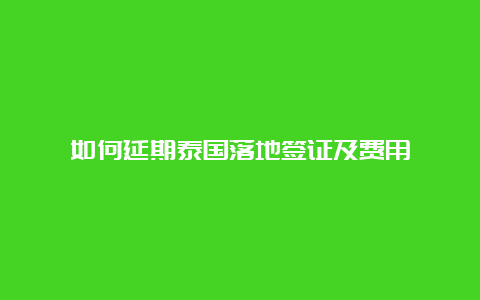 如何延期泰国落地签证及费用